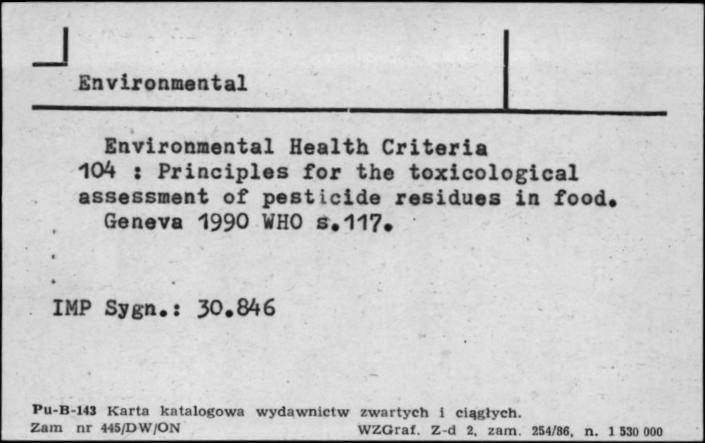 Environmental

Environmental Health Criteria 104 : Principles for the toxicological assessment of pesticide residues in food. Geneva 1990 WHO s.117.

IMP Sygn.: 30.846

Pu-B-143 Karta katalogowa wydawnictw zwartych i ciągłych.
Zam nr 445/DW/ON WZGraf. Z-d 2, zam. 254/86, n. 1 530 000